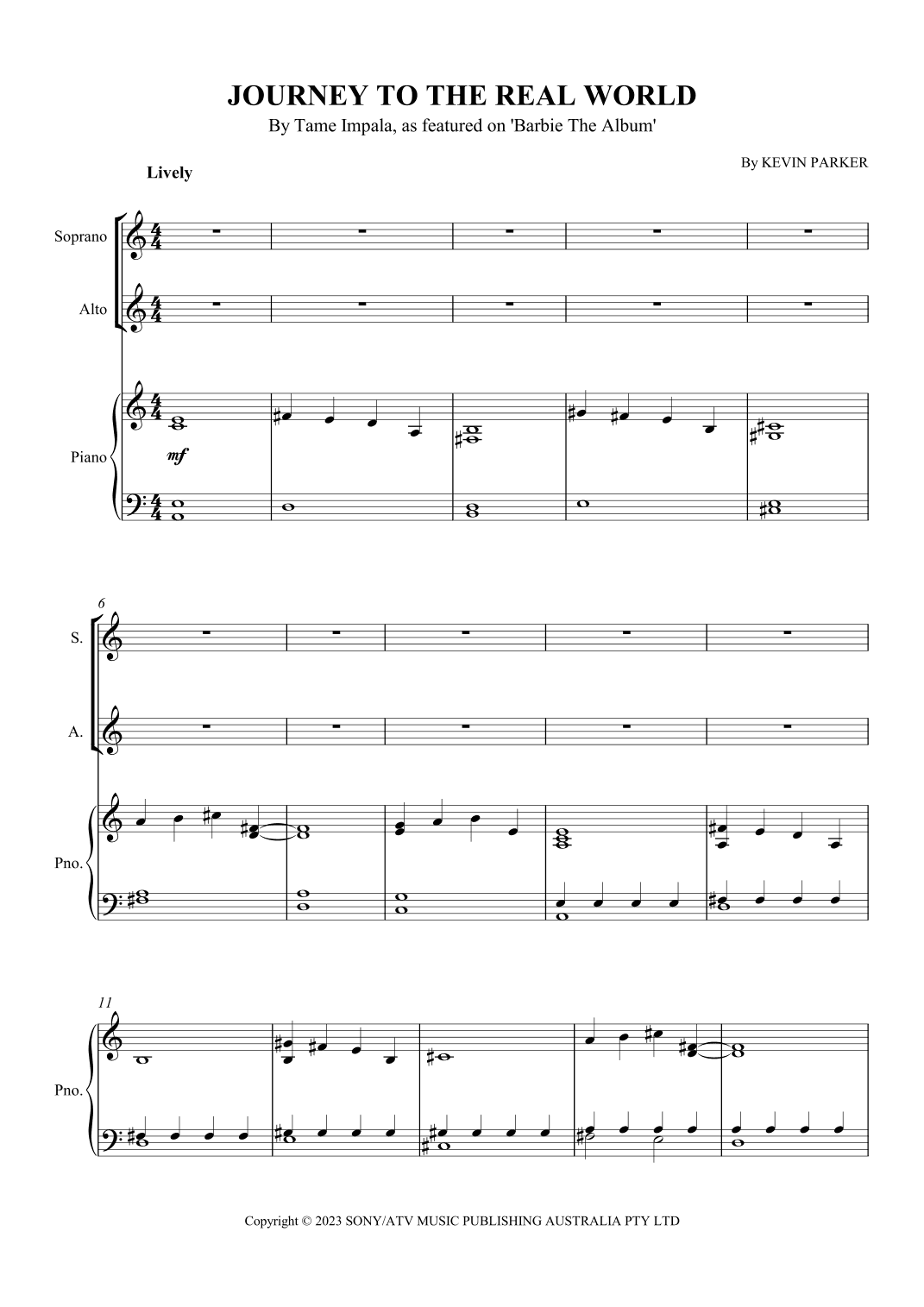 JOURNEY TO THE REAL WORLD
By Tame Impala, as featured on 'Barbie The Album'

By KEVIN PARKER

Lively

Soprano

Alto

Piano

mf

6

S.

A.

Pno.

11

Pno.

Copyright © 2023 SONY/ATV MUSIC PUBLISHING AUSTRALIA PTY LTD